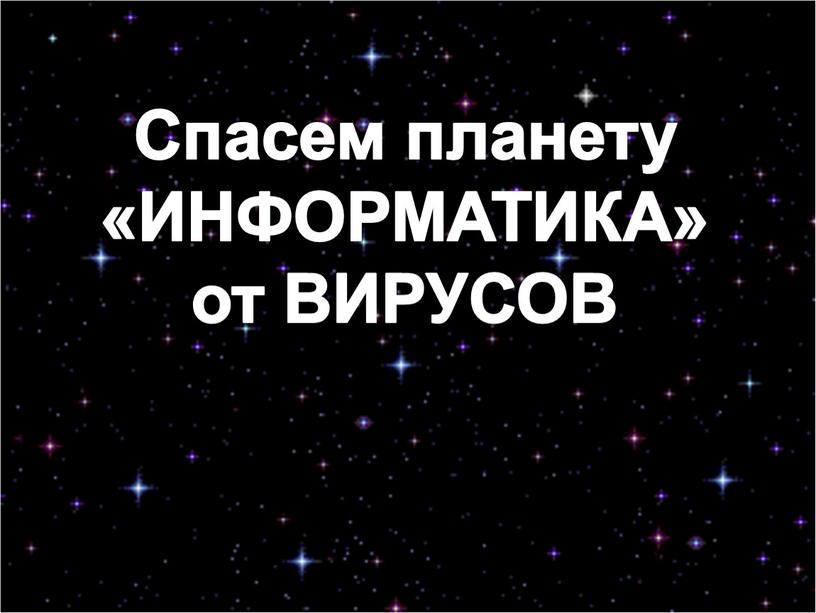 Спасем планету «ИНФОРМАТИКА» от ВИРУСОВ